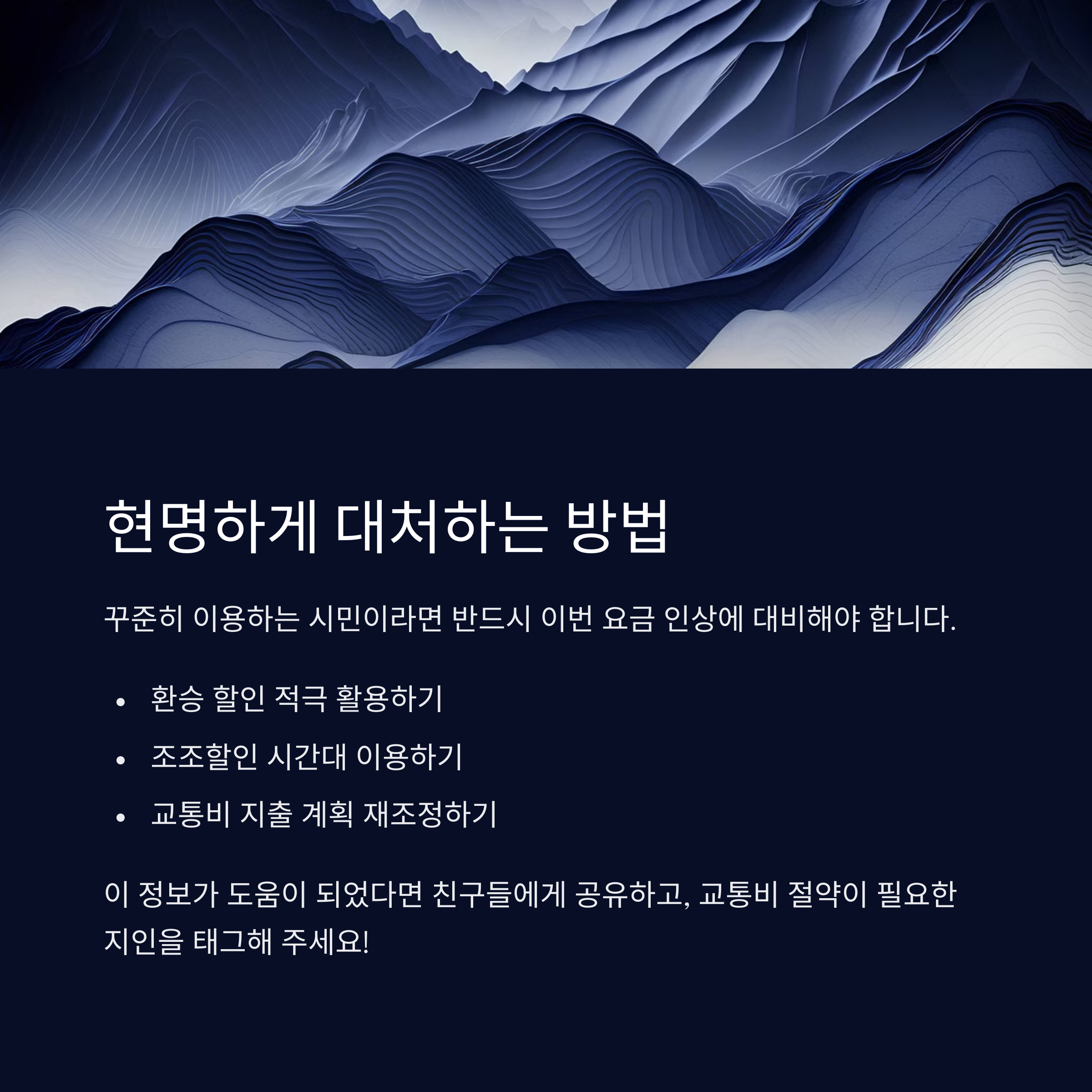 현명하게 대처하는 방법

꾸준히 이용하는 시민이라면 반드시 이번 요금 인상에 대비해야 합니다.

• 환승 할인 적극 활용하기
• 조조할인 시간대 이용하기
• 교통비 지출 계획 재조정하기

이 정보가 도움이 되었다면 친구들에게 공유하고, 교통비 절약이 필요한 지인을 태그해 주세요!